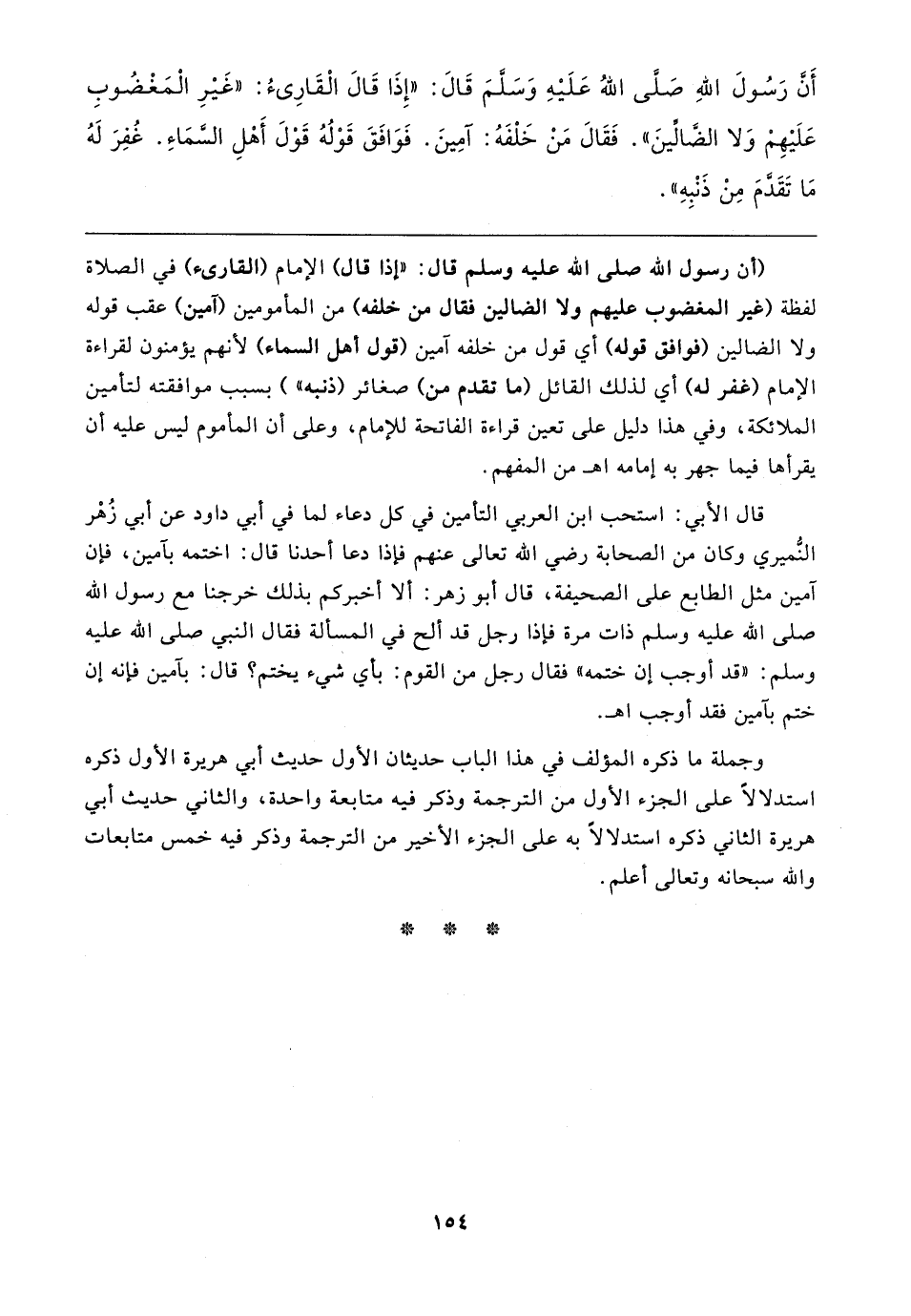 أَنَّ رَسُولَ اللهِ صَلَّى اللهُ عَلَيْهِ وَسَلَّمَ قَالَ: «إِذَا قَالَ الْقَارِىءُ: «غَيْرِ الْمَغْضُوبِ عَلَيْهِمْ وَلا الضَّالِّينَ». فَقَالَ مَنْ خَلْفَهُ: آمِينَ. فَوَافَقَ قَوْلُهُ قَوْلَ أَهْلِ السَّمَاءِ. غُفِرَ لَهُ مَا تَقَدَّمَ مِنْ ذَنْبِهِ».

(أن رسول الله صلى الله عليه وسلم قال: «إذا قال) الإمام (القارىء) في الصلاة لفظة (غير المغضوب عليهم ولا الضالين فقال من خلفه) من المأمومين (آمين) عقب قوله ولا الضالين (فوافق قوله) أي قول من خلفه آمين (قول أهل السماء) لأنهم يؤمنون لقراءة الإمام (غفر له) أي لذلك القائل (ما تقدم من) صغائر (ذنبه» ) بسبب موافقته لتأمين الملائكة، وفي هذا دليل على تعين قراءة الفاتحة للإمام، وعلى أن المأموم ليس عليه أن يقرأها فيما جهر به إمامه اهـ من المفهم.

قال الأبي: استحب ابن العربي التأمين في كل دعاء لما في أبي داود عن أبي زُهْر النُّميري وكان من الصحابة رضي الله تعالى عنهم فإذا دعا أحدنا قال: اختمه بآمين، فإن آمين مثل الطابع على الصحيفة، قال أبو زهر: ألا أخبركم بذلك خرجنا مع رسول الله صلى الله عليه وسلم ذات مرة فإذا رجل قد ألح في المسألة فقال النبي صلى الله عليه وسلم: «قد أوجب إن ختمه» فقال رجل من القوم: بأي شيء يختم؟ قال: بآمين فإنه إن ختم بآمين فقد أوجب اهـ.

وجملة ما ذكره المؤلف في هذا الباب حديثان الأول حديث أبي هريرة الأول ذكره استدلالاً على الجزء الأول من الترجمة وذكر فيه متابعة واحدة، والثاني حديث أبي هريرة الثاني ذكره استدلالاً به على الجزء الأخير من الترجمة وذكر فيه خمس متابعات والله سبحانه وتعالى أعلم.

* * *

١٥٤